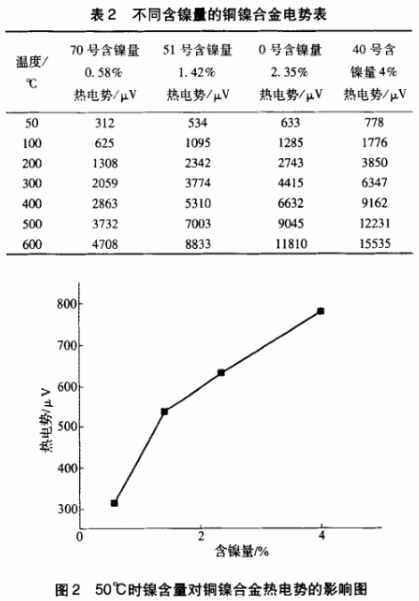 表 2　不同含镍量的铜镍合金电势表

| 温度/℃ | 70 号含镍量 0.58% 热电势/μV | 51 号含镍量 1.42% 热电势/μV | 0 号含镍量 2.35% 热电势/μV | 40 号含镍量 4% 热电势/μV |
|---|---|---|---|---|
| 50 | 312 | 534 | 633 | 778 |
| 100 | 625 | 1095 | 1285 | 1776 |
| 200 | 1308 | 2342 | 2743 | 3850 |
| 300 | 2059 | 3774 | 4415 | 6347 |
| 400 | 2863 | 5310 | 6632 | 9162 |
| 500 | 3732 | 7003 | 9045 | 12231 |
| 600 | 4708 | 8833 | 11810 | 15535 |

800
700
600
500
400
300
热电势/μV
0
2
4
含镍量/%

图 2　50℃时镍含量对铜镍合金热电势的影响图